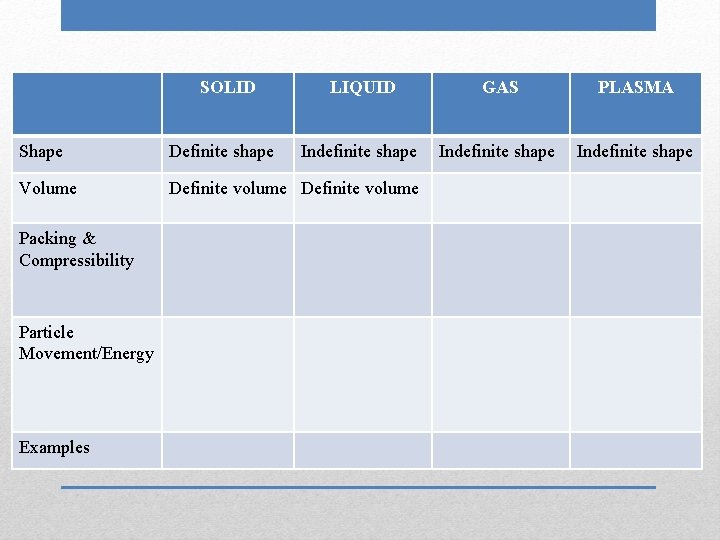 |  | SOLID | LIQUID | GAS | PLASMA |
|---|---|---|---|---|
| Shape | Definite shape | Indefinite shape | Indefinite shape | Indefinite shape |
| Volume | Definite volume | Definite volume |  |  |
| Packing & Compressibility |  |  |  |  |
| Particle Movement/Energy |  |  |  |  |
| Examples |  |  |  |  |